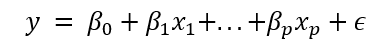 $y = \beta_0 + \beta_1 x_1 + \ldots + \beta_p x_p + \epsilon$